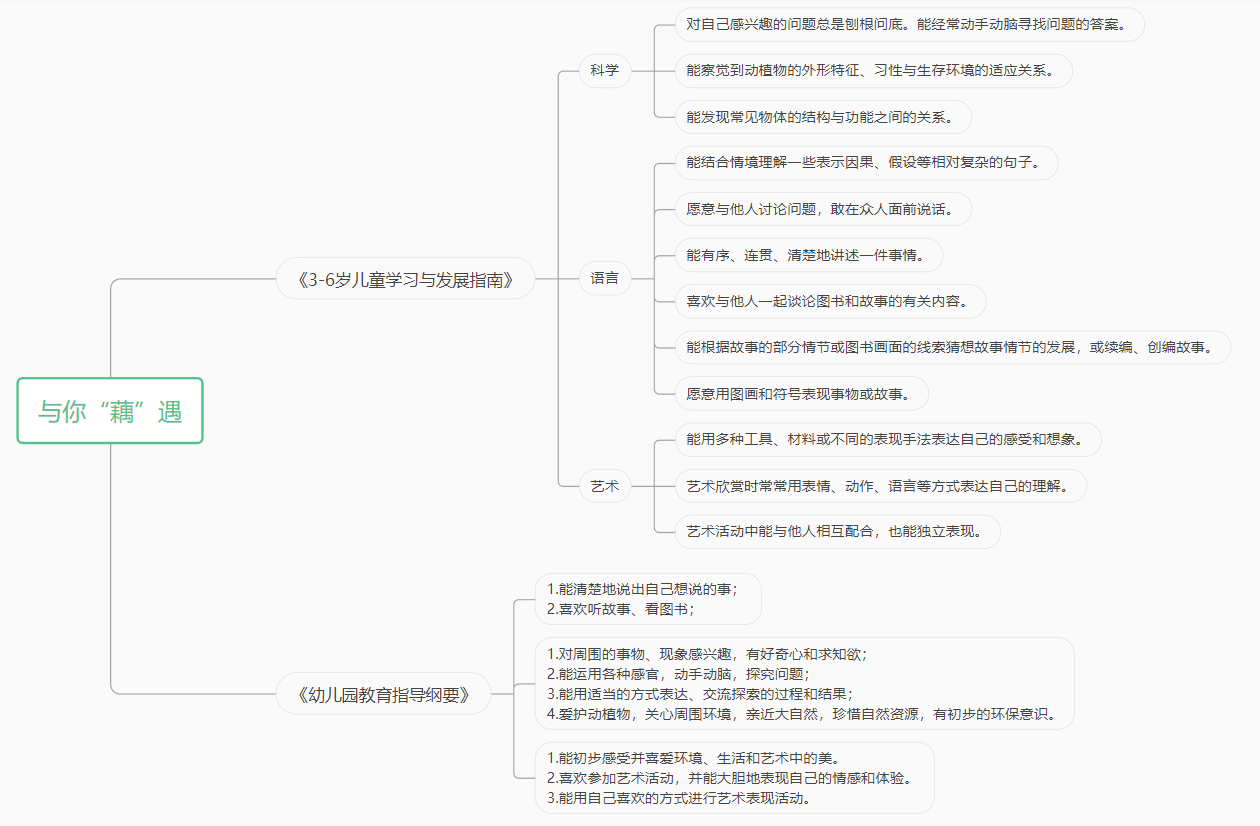 与你“藕”遇

《3-6岁儿童学习与发展指南》

科学

对自己感兴趣的问题总是刨根问底。能经常动手动脑寻找问题的答案。

能察觉到动植物的外形特征、习性与生存环境的适应关系。

能发现常见物体的结构与功能之间的关系。

语言

能结合情境理解一些表示因果、假设等相对复杂的句子。

愿意与他人讨论问题，敢在众人面前说话。

能有序、连贯、清楚地讲述一件事情。

喜欢与他人一起谈论图书和故事的有关内容。

能根据故事的部分情节或图书画面的线索猜想故事情节的发展，或续编、创编故事。

愿意用图画和符号表现事物或故事。

艺术

能用多种工具、材料或不同的表现手法表达自己的感受和想象。

艺术欣赏时常常用表情、动作、语言等方式表达自己的理解。

艺术活动中能与他人相互配合，也能独立表现。

《幼儿园教育指导纲要》

1.能清楚地说出自己想说的事；
2.喜欢听故事、看图书；

1.对周围的事物、现象感兴趣，有好奇心和求知欲；
2.能运用各种感官，动手动脑，探究问题；
3.能用适当的方式表达、交流探索的过程和结果；
4.爱护动植物，关心周围环境，亲近大自然，珍惜自然资源，有初步的环保意识。

1.能初步感受并喜爱环境、生活和艺术中的美。
2.喜欢参加艺术活动，并能大胆地表现自己的情感和体验。
3.能用自己喜欢的方式进行艺术表现活动。